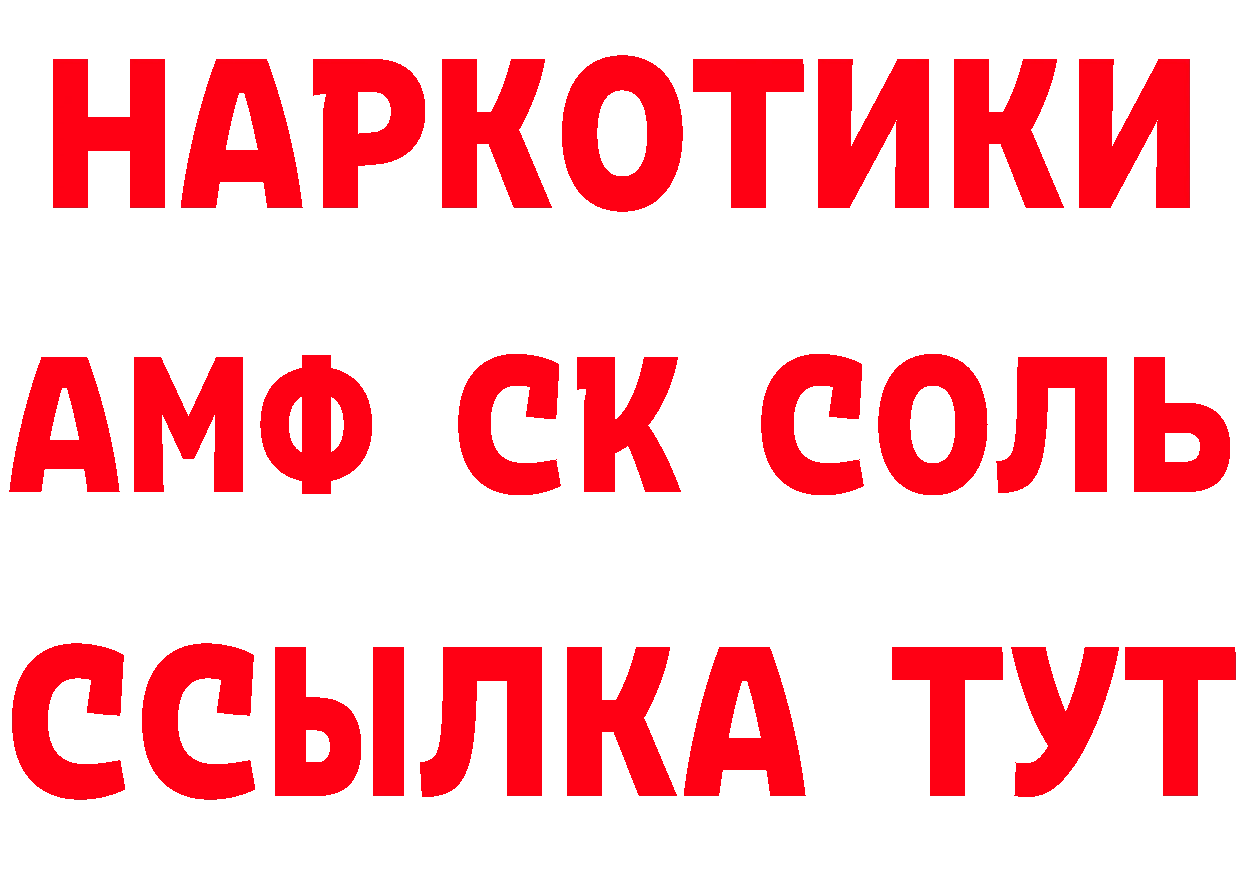 НАРКОТИКИ

АМФ СК СОЛЬ

ССЫЛКА ТУТ